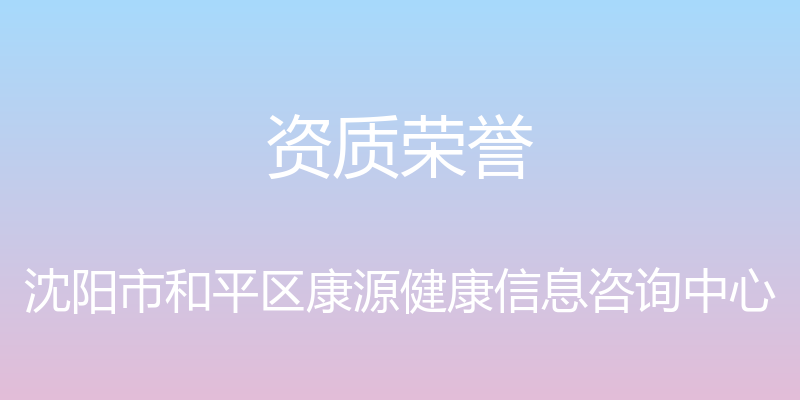 资质荣誉

沈阳市和平区康源健康信息咨询中心